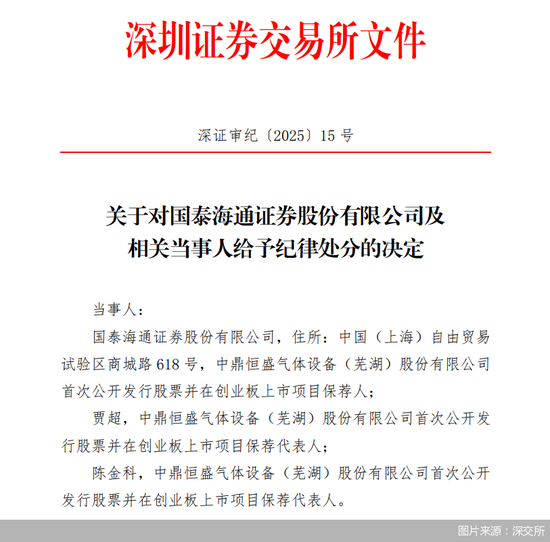 深圳证券交易所文件

深证审纪〔2025〕15 号

关于对国泰海通证券股份有限公司及相关当事人给予纪律处分的决定

当事人：

国泰海通证券股份有限公司，住所：中国（上海）自由贸易试验区商城路 618 号，中鼎恒盛气体设备（芜湖）股份有限公司首次公开发行股票并在创业板上市项目保荐人；

贾超，中鼎恒盛气体设备（芜湖）股份有限公司首次公开发行股票并在创业板上市项目保荐代表人；

陈金科，中鼎恒盛气体设备（芜湖）股份有限公司首次公开发行股票并在创业板上市项目保荐代表人。

图片来源：深交所